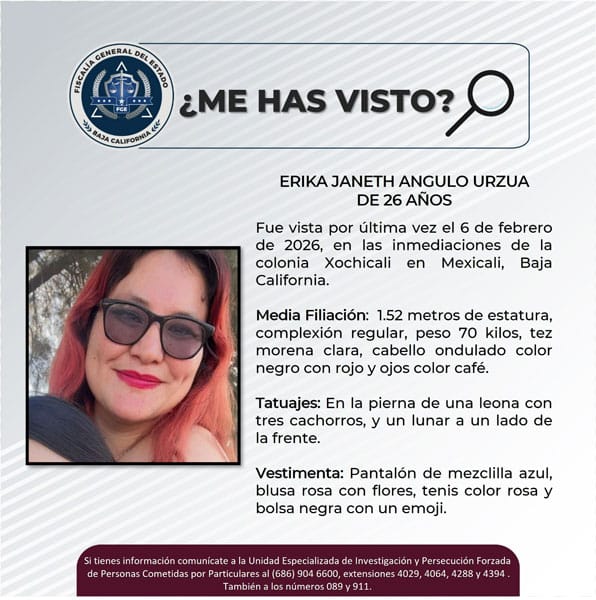 FISCALÍA GENERAL DEL ESTADO
FGE
BAJA CALIFORNIA

¿ME HAS VISTO?

ERIKA JANETH ANGULO URZUA
DE 26 AÑOS

Fue vista por última vez el 6 de febrero de 2026, en las inmediaciones de la colonia Xochicali en Mexicali, Baja California.

Media Filiación: 1.52 metros de estatura, complexión regular, peso 70 kilos, tez morena clara, cabello ondulado color negro con rojo y ojos color café.

Tatuajes: En la pierna de una leona con tres cachorros, y un lunar a un lado de la frente.

Vestimenta: Pantalón de mezclilla azul, blusa rosa con flores, tenis color rosa y bolsa negra con un emoji.

Si tienes información comunícate a la Unidad Especializada de Investigación y Persecución Forzada de Personas Cometidas por Particulares al (686) 904 6600, extensiones 4029, 4064, 4288 y 4394 . También a los números 089 y 911.